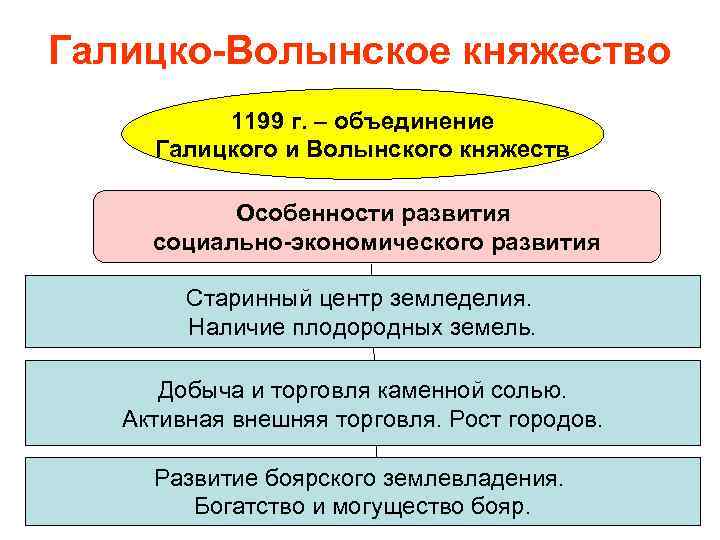 Галицко-Волынское княжество

1199 г. – объединение Галицкого и Волынского княжеств

Особенности развития социально-экономического развития

Старинный центр земледелия. Наличие плодородных земель.

Добыча и торговля каменной солью. Активная внешняя торговля. Рост городов.

Развитие боярского землевладения. Богатство и могущество бояр.